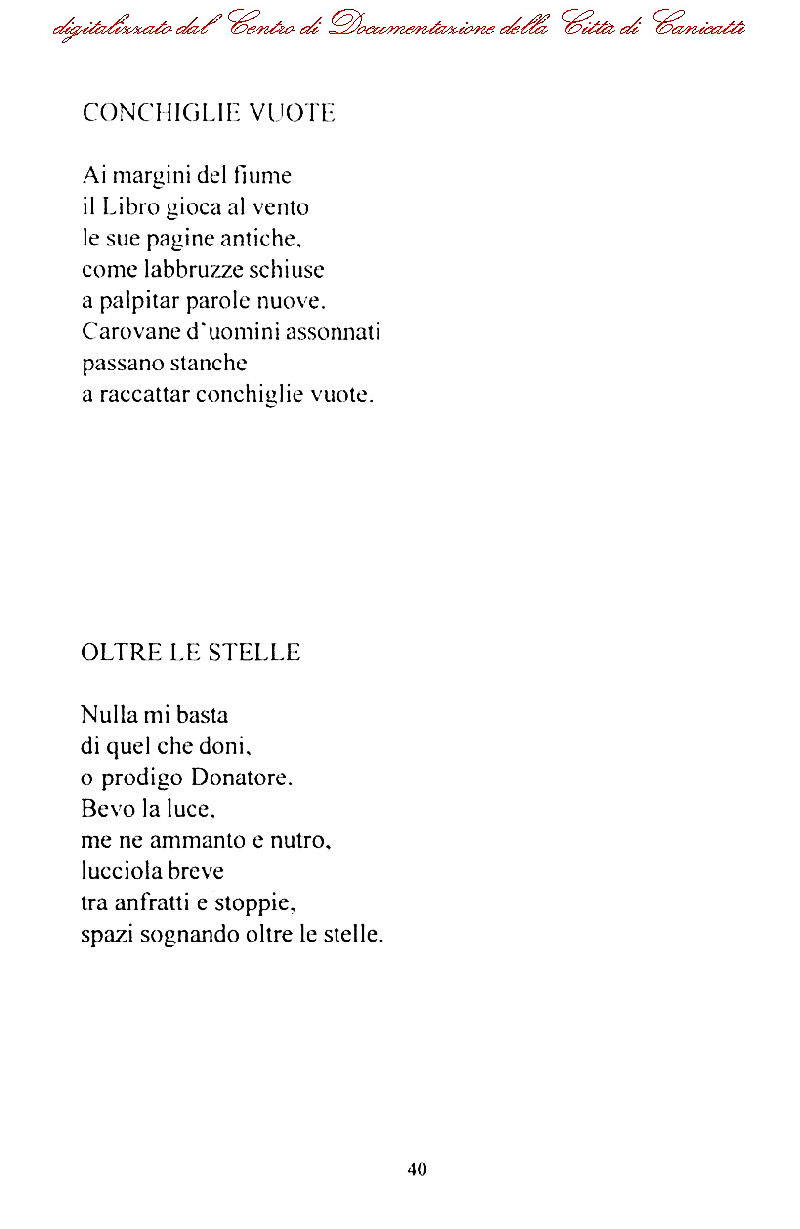 digitalizzato dal Centro di Documentazione della Città di Canicattì

CONCHIGLIE VUOTE

Ai margini del fiume
il Libro gioca al vento
le sue pagine antiche,
come labbruzze schiuse
a palpitar parole nuove.
Carovane d'uomini assonnati
passano stanche
a raccattar conchiglie vuote.

OLTRE LE STELLE

Nulla mi basta
di quel che doni,
o prodigo Donatore.
Bevo la luce,
me ne ammanto e nutro,
lucciola breve
tra anfratti e stoppie,
spazi sognando oltre le stelle.

40